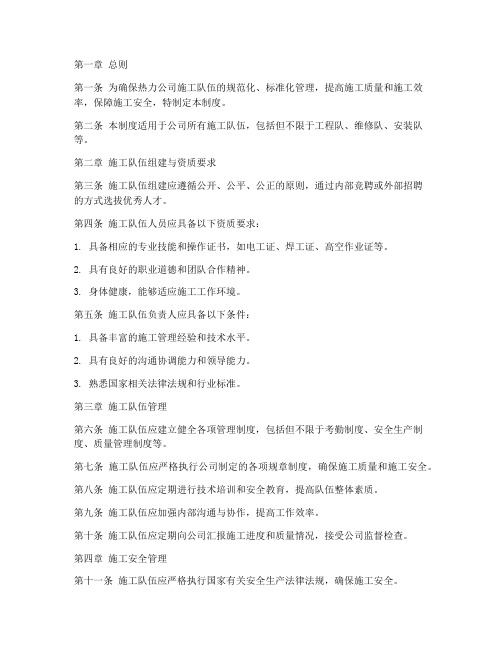 第一章 总则

第一条 为确保热力公司施工队伍的规范化、标准化管理，提高施工质量和施工效率，保障施工安全，特制定本制度。

第二条 本制度适用于公司所有施工队伍，包括但不限于工程队、维修队、安装队等。

第二章 施工队伍组建与资质要求

第三条 施工队伍组建应遵循公开、公平、公正的原则，通过内部竞聘或外部招聘的方式选拔优秀人才。

第四条 施工队伍人员应具备以下资质要求：

1. 具备相应的专业技能和操作证书，如电工证、焊工证、高空作业证等。

2. 具有良好的职业道德和团队合作精神。

3. 身体健康，能够适应施工工作环境。

第五条 施工队伍负责人应具备以下条件：

1. 具备丰富的施工管理经验和技术水平。

2. 具有良好的沟通协调能力和领导能力。

3. 熟悉国家相关法律法规和行业标准。

第三章 施工队伍管理

第六条 施工队伍应建立健全各项管理制度，包括但不限于考勤制度、安全生产制度、质量管理制度等。

第七条 施工队伍应严格执行公司制定的各项规章制度，确保施工质量和施工安全。

第八条 施工队伍应定期进行技术培训和安全教育，提高队伍整体素质。

第九条 施工队伍应加强内部沟通与协作，提高工作效率。

第十条 施工队伍应定期向公司汇报施工进度和质量情况，接受公司监督检查。

第四章 施工安全管理

第十一条 施工队伍应严格执行国家有关安全生产法律法规，确保施工安全。